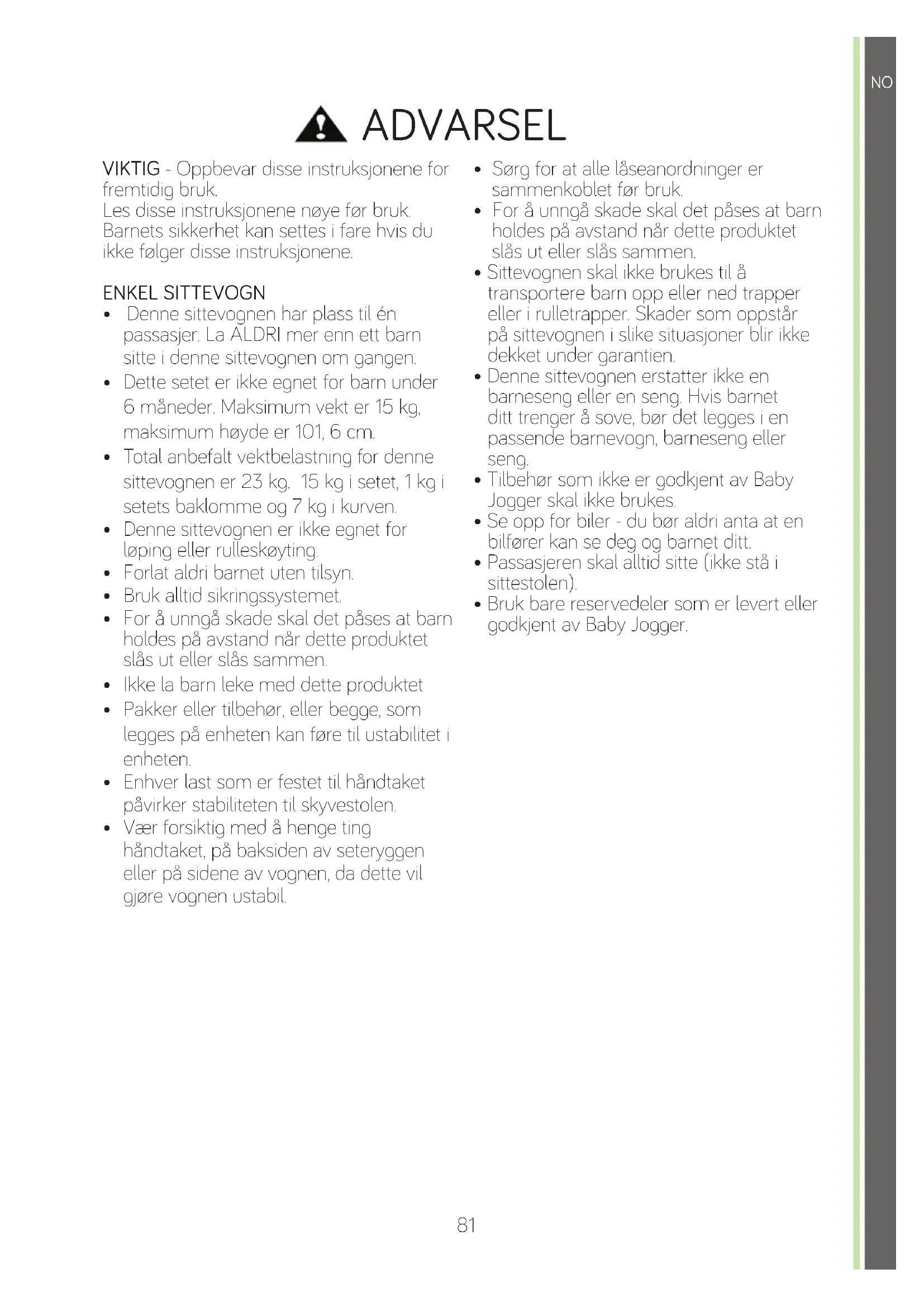 NO

ADVARSEL

VIKTIG - Oppbevar disse instruksjonene for fremtidig bruk.
Les disse instruksjonene nøye før bruk. Barnets sikkerhet kan settes i fare hvis du ikke følger disse instruksjonene.

ENKEL SITTEVOGN
• Denne sittevognen har plass til én passasjer. La ALDRI mer enn ett barn sitte i denne sittevognen om gangen.
• Dette setet er ikke egnet for barn under 6 måneder. Maksimum vekt er 15 kg, maksimum høyde er 101, 6 cm.
• Total anbefalt vektbelastning for denne sittevognen er 23 kg. 15 kg i setet, 1 kg i setets baklomme og 7 kg i kurven.
• Denne sittevognen er ikke egnet for løping eller rulleskøyting.
• Forlat aldri barnet uten tilsyn.
• Bruk alltid sikringssystemet.
• For å unngå skade skal det påses at barn holdes på avstand når dette produktet slås ut eller slås sammen.
• Ikke la barn leke med dette produktet
• Pakker eller tilbehør, eller begge, som legges på enheten kan føre til ustabilitet i enheten.
• Enhver last som er festet til håndtaket påvirker stabiliteten til skyvestolen.
• Vær forsiktig med å henge ting håndtaket, på baksiden av seteryggen eller på sidene av vognen, da dette vil gjøre vognen ustabil.

• Sørg for at alle låseanordninger er sammenkoblet før bruk.
• For å unngå skade skal det påses at barn holdes på avstand når dette produktet slås ut eller slås sammen.
• Sittevognen skal ikke brukes til å transportere barn opp eller ned trapper eller i rulletrapper. Skader som oppstår på sittevognen i slike situasjoner blir ikke dekket under garantien.
• Denne sittevognen erstatter ikke en barneseng eller en seng. Hvis barnet ditt trenger å sove, bør det legges i en passende barnevogn, barneseng eller seng.
• Tilbehør som ikke er godkjent av Baby Jogger skal ikke brukes.
• Se opp for biler - du bør aldri anta at en bilfører kan se deg og barnet ditt.
• Passasjeren skal alltid sitte (ikke stå i sittestolen).
• Bruk bare reservedeler som er levert eller godkjent av Baby Jogger.

81